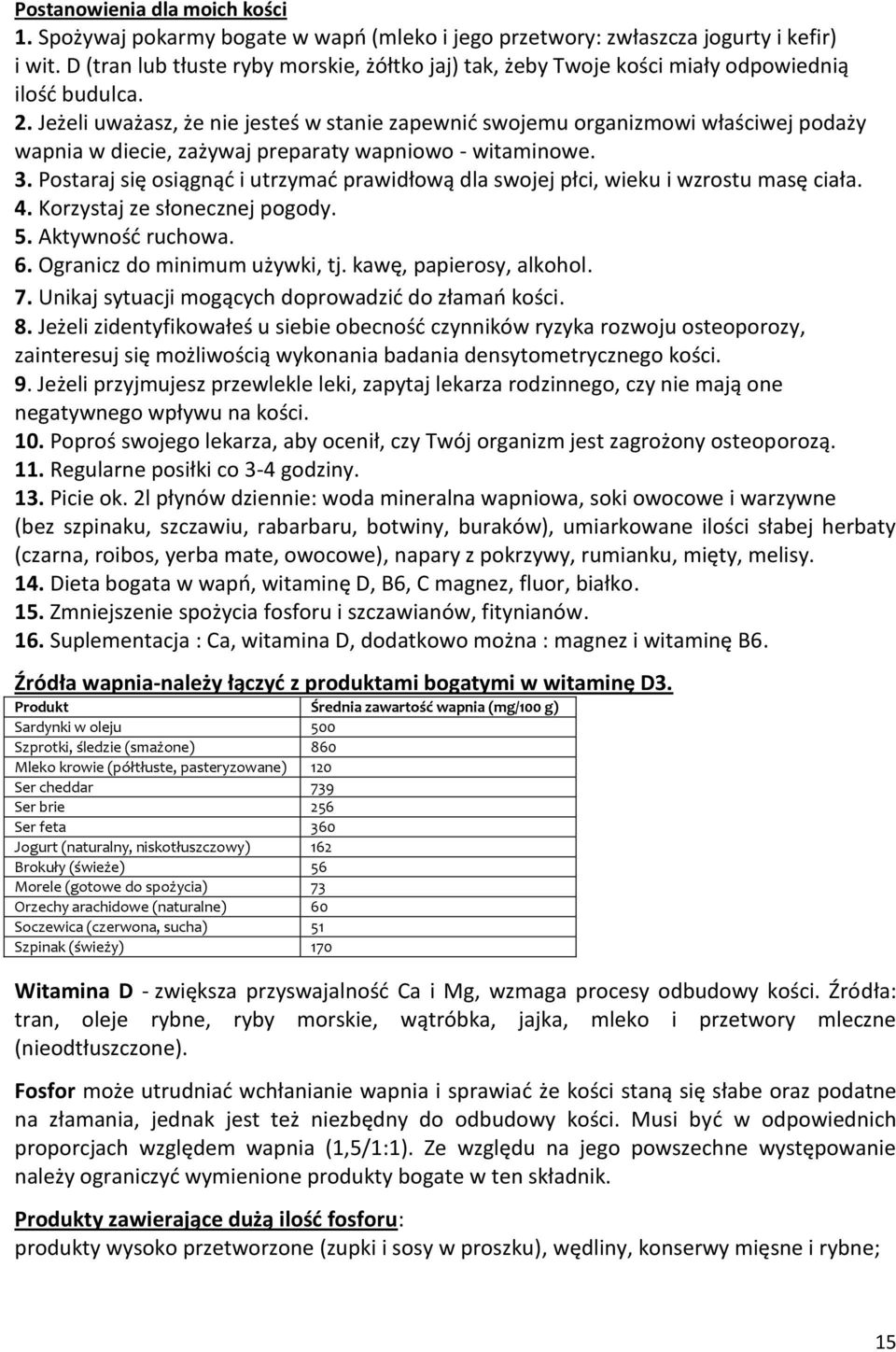 Postanowienia dla moich kości
1. Spożywaj pokarmy bogate w wapń (mleko i jego przetwory: zwłaszcza jogurty i kefir) i wit. D (tran lub tłuste ryby morskie, żółtko jaj) tak, żeby Twoje kości miały odpowiednią ilość budulca.
2. Jeżeli uważasz, że nie jesteś w stanie zapewnić swojemu organizmowi właściwej podaży wapnia w diecie, zażywaj preparaty wapniowo - witaminowe.
3. Postaraj się osiągnąć i utrzymać prawidłową dla swojej płci, wieku i wzrostu masę ciała.
4. Korzystaj ze słonecznej pogody.
5. Aktywność ruchowa.
6. Ogranicz do minimum używki, tj. kawę, papierosy, alkohol.
7. Unikaj sytuacji mogących doprowadzić do złamań kości.
8. Jeżeli zidentyfikowałeś u siebie obecność czynników ryzyka rozwoju osteoporozy, zainteresuj się możliwością wykonania badania densytometrycznego kości.
9. Jeżeli przyjmujesz przewlekle leki, zapytaj lekarza rodzinnego, czy nie mają one negatywnego wpływu na kości.
10. Poproś swojego lekarza, aby ocenił, czy Twój organizm jest zagrożony osteoporozą.
11. Regularne posiłki co 3-4 godziny.
13. Picie ok. 2l płynów dziennie: woda mineralna wapniowa, soki owocowe i warzywne (bez szpinaku, szczawiu, rabarbaru, botwiny, buraków), umiarkowane ilości słabej herbaty (czarna, roibos, yerba mate, owocowe), napary z pokrzywy, rumianku, mięty, melisy.
14. Dieta bogata w wapń, witaminę D, B6, C magnez, fluor, białko.
15. Zmniejszenie spożycia fosforu i szczawianów, fitynianów.
16. Suplementacja : Ca, witamina D, dodatkowo można : magnez i witaminę B6.

Źródła wapnia-należy łączyć z produktami bogatymi w witaminę D3.

| Produkt | Średnia zawartość wapnia (mg/100 g) |
|---|---|
| Sardynki w oleju | 500 |
| Szprotki, śledzie (smażone) | 860 |
| Mleko krowie (półtłuste, pasteryzowane) | 120 |
| Ser cheddar | 739 |
| Ser brie | 256 |
| Ser feta | 360 |
| Jogurt (naturalny, niskotłuszczowy) | 162 |
| Brokuły (świeże) | 56 |
| Morele (gotowe do spożycia) | 73 |
| Orzechy arachidowe (naturalne) | 60 |
| Soczewica (czerwona, sucha) | 51 |
| Szpinak (świeży) | 170 |

Witamina D - zwiększa przyswajalność Ca i Mg, wzmaga procesy odbudowy kości. Źródła: tran, oleje rybne, ryby morskie, wątróbka, jajka, mleko i przetwory mleczne (nieodtłuszczone).

Fosfor może utrudniać wchłanianie wapnia i sprawiać że kości staną się słabe oraz podatne na złamania, jednak jest też niezbędny do odbudowy kości. Musi być w odpowiednich proporcjach względem wapnia (1,5/1:1). Ze względu na jego powszechne występowanie należy ograniczyć wymienione produkty bogate w ten składnik.

Produkty zawierające dużą ilość fosforu:
produkty wysoko przetworzone (zupki i sosy w proszku), wędliny, konserwy mięsne i rybne;

15